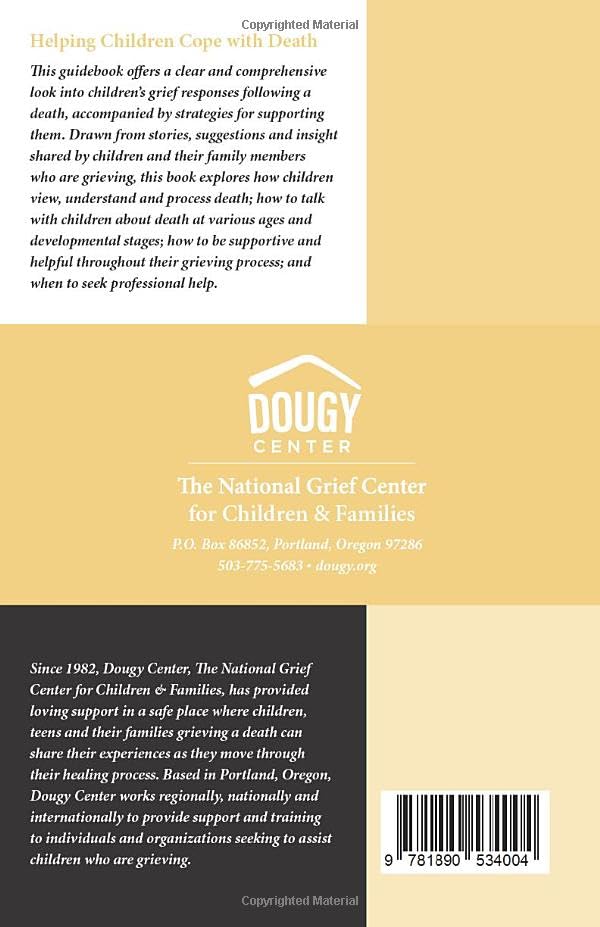 Copyrighted Material

Helping Children Cope with Death

This guidebook offers a clear and comprehensive look into children's grief responses following a death, accompanied by strategies for supporting them. Drawn from stories, suggestions and insight shared by children and their family members who are grieving, this book explores how children view, understand and process death; how to talk with children about death at various ages and developmental stages; how to be supportive and helpful throughout their grieving process; and when to seek professional help.

DOUGY CENTER

The National Grief Center for Children & Families

P.O. Box 86852, Portland, Oregon 97286
503-775-5683 • dougy.org

Since 1982, Dougy Center, The National Grief Center for Children & Families, has provided loving support in a safe place where children, teens and their families grieving a death can share their experiences as they move through their healing process. Based in Portland, Oregon, Dougy Center works regionally, nationally and internationally to provide support and training to individuals and organizations seeking to assist children who are grieving.

9 781890 534004

Copyrighted Material